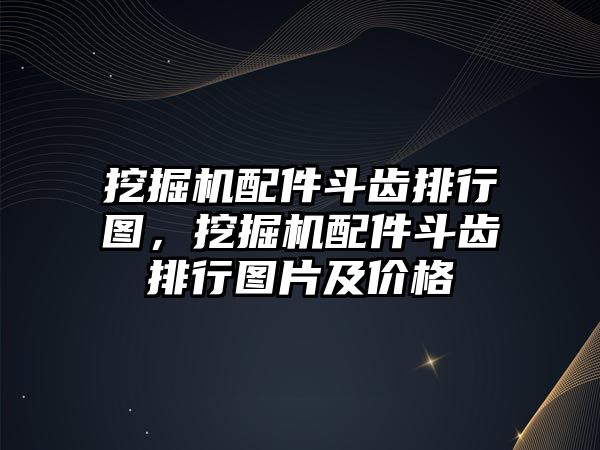 挖掘机配件斗齿排行图，挖掘机配件斗齿排行图片及价格